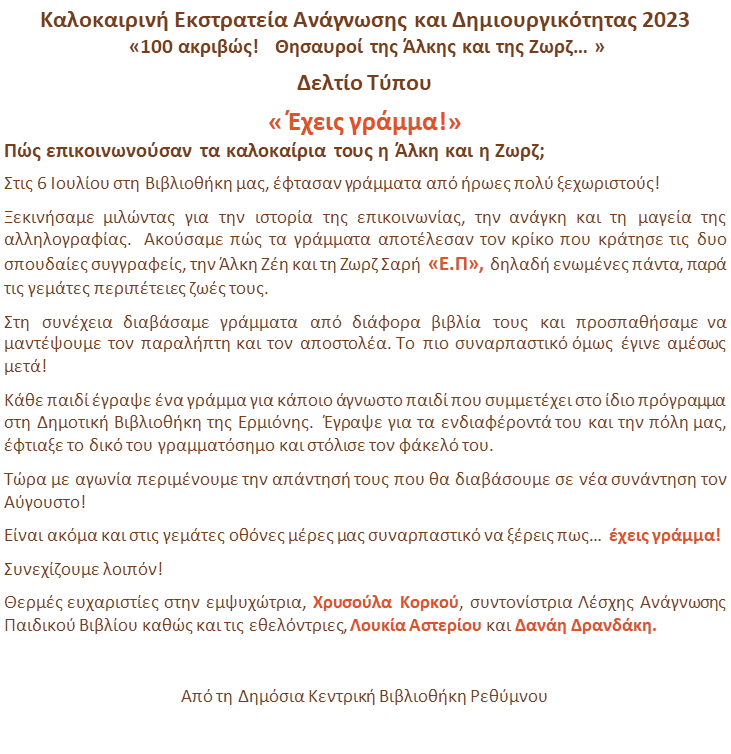 Καλοκαιρινή Εκστρατεία Ανάγνωσης και Δημιουργικότητας 2023
«100 ακριβώς! Θησαυροί της Άλκης και της Ζωρζ… »

Δελτίο Τύπου

« Έχεις γράμμα!»

Πώς επικοινωνούσαν τα καλοκαίρια τους η Άλκη και η Ζωρζ;

Στις 6 Ιουλίου στη Βιβλιοθήκη μας, έφτασαν γράμματα από ήρωες πολύ ξεχωριστούς!

Ξεκινήσαμε μιλώντας για την ιστορία της επικοινωνίας, την ανάγκη και τη μαγεία της αλληλογραφίας. Ακούσαμε πώς τα γράμματα αποτέλεσαν τον κρίκο που κράτησε τις δυο σπουδαίες συγγραφείς, την Άλκη Ζέη και τη Ζωρζ Σαρή «Ε.Π», δηλαδή ενωμένες πάντα, παρά τις γεμάτες περιπέτειες ζωές τους.

Στη συνέχεια διαβάσαμε γράμματα από διάφορα βιβλία τους και προσπαθήσαμε να μαντέψουμε τον παραλήπτη και τον αποστολέα. Το πιο συναρπαστικό όμως έγινε αμέσως μετά!

Κάθε παιδί έγραψε ένα γράμμα για κάποιο άγνωστο παιδί που συμμετέχει στο ίδιο πρόγραμμα στη Δημοτική Βιβλιοθήκη της Ερμιόνης. Έγραψε για τα ενδιαφέροντά του και την πόλη μας, έφτιαξε το δικό του γραμματόσημο και στόλισε τον φάκελό του.

Τώρα με αγωνία περιμένουμε την απάντησή τους που θα διαβάσουμε σε νέα συνάντηση τον Αύγουστο!

Είναι ακόμα και στις γεμάτες οθόνες μέρες μας συναρπαστικό να ξέρεις πως… έχεις γράμμα!

Συνεχίζουμε λοιπόν!

Θερμές ευχαριστίες στην εμψυχώτρια, Χρυσούλα Κορκού, συντονίστρια Λέσχης Ανάγνωσης Παιδικού Βιβλίου καθώς και τις εθελόντριες, Λουκία Αστερίου και Δανάη Δρανδάκη.

Από τη Δημόσια Κεντρική Βιβλιοθήκη Ρεθύμνου